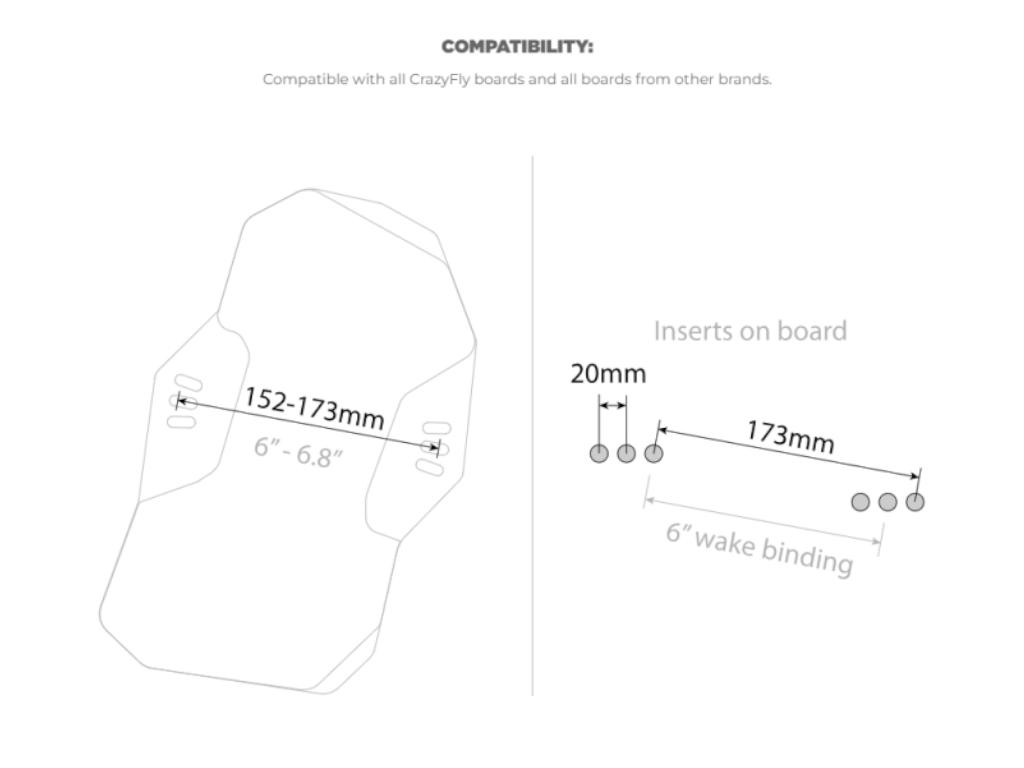 COMPATIBILITY:

Compatible with all CrazyFly boards and all boards from other brands.

152-173mm
6" - 6.8"

Inserts on board
20mm
173mm
6" wake binding